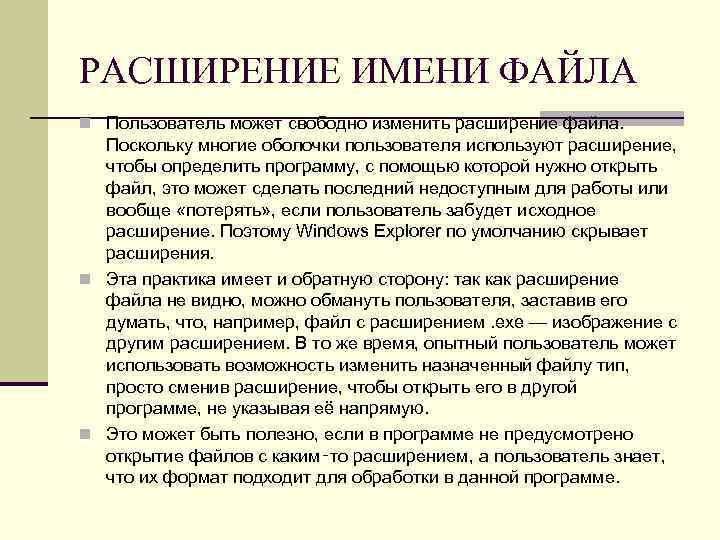 РАСШИРЕНИЕ ИМЕНИ ФАЙЛА

Пользователь может свободно изменить расширение файла. Поскольку многие оболочки пользователя используют расширение, чтобы определить программу, с помощью которой нужно открыть файл, это может сделать последний недоступным для работы или вообще «потерять», если пользователь забудет исходное расширение. Поэтому Windows Explorer по умолчанию скрывает расширения.

Эта практика имеет и обратную сторону: так как расширение файла не видно, можно обмануть пользователя, заставив его думать, что, например, файл с расширением .exe — изображение с другим расширением. В то же время, опытный пользователь может использовать возможность изменить назначенный файлу тип, просто сменив расширение, чтобы открыть его в другой программе, не указывая её напрямую.

Это может быть полезно, если в программе не предусмотрено открытие файлов с каким-то расширением, а пользователь знает, что их формат подходит для обработки в данной программе.